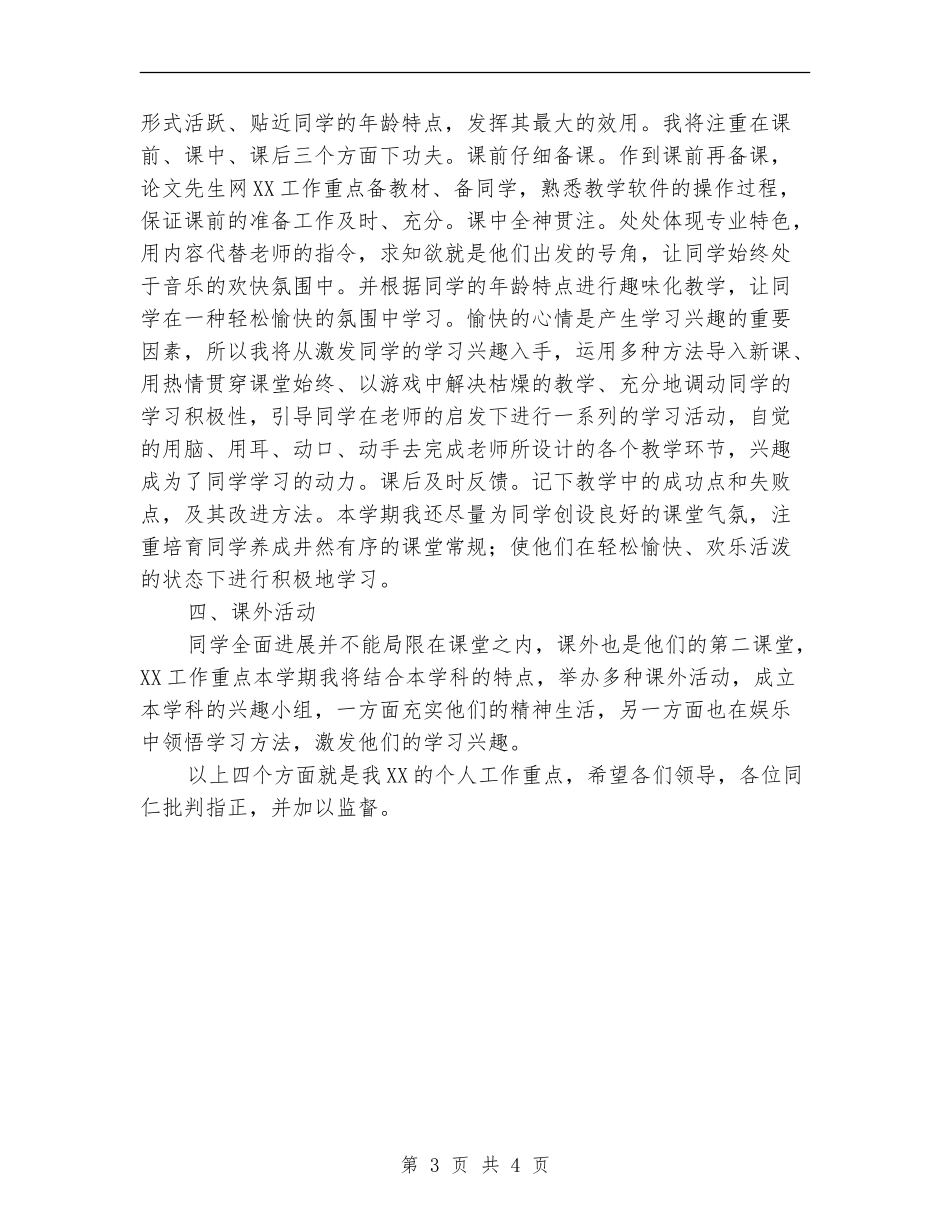 形式活跃、贴近同学的年龄特点，发挥其最大的效用。我将注重在课前、课中、课后三个方面下功夫。课前仔细备课。作到课前再备课，论文先生网XX工作重点备教材、备同学，熟悉教学软件的操作过程，保证课前的准备工作及时、充分。课中全神贯注。处处体现专业特色，用内容代替老师的指令，求知欲就是他们出发的号角，让同学始终处于音乐的欢快氛围中。并根据同学的年龄特点进行趣味化教学，让同学在一种轻松愉快的氛围中学习。愉快的心情是产生学习兴趣的重要因素，所以我将从激发同学的学习兴趣入手，运用多种方法导入新课、用热情贯穿课堂始终、以游戏中解决枯燥的教学、充分地调动同学的学习积极性，引导同学在老师的启发下进行一系列的学习活动，自觉的用脑、用耳、动口、动手去完成老师所设计的各个教学环节，兴趣成为了同学学习的动力。课后及时反馈。记下教学中的成功点和失败点，及其改进方法。本学期我还尽量为同学创设良好的课堂气氛，注重培育同学养成井然有序的课堂常规；使他们在轻松愉快、欢乐活泼的状态下进行积极地学习。

四、课外活动

同学全面进展并不能局限在课堂之内，课外也是他们的第二课堂，XX工作重点本学期我将结合本学科的特点，举办多种课外活动，成立本学科的兴趣小组，一方面充实他们的精神生活，另一方面也在娱乐中领悟学习方法，激发他们的学习兴趣。

以上四个方面就是我XX的个人工作重点，希望各们领导，各位同仁批判指正，并加以监督。

第 3 页 共 4 页